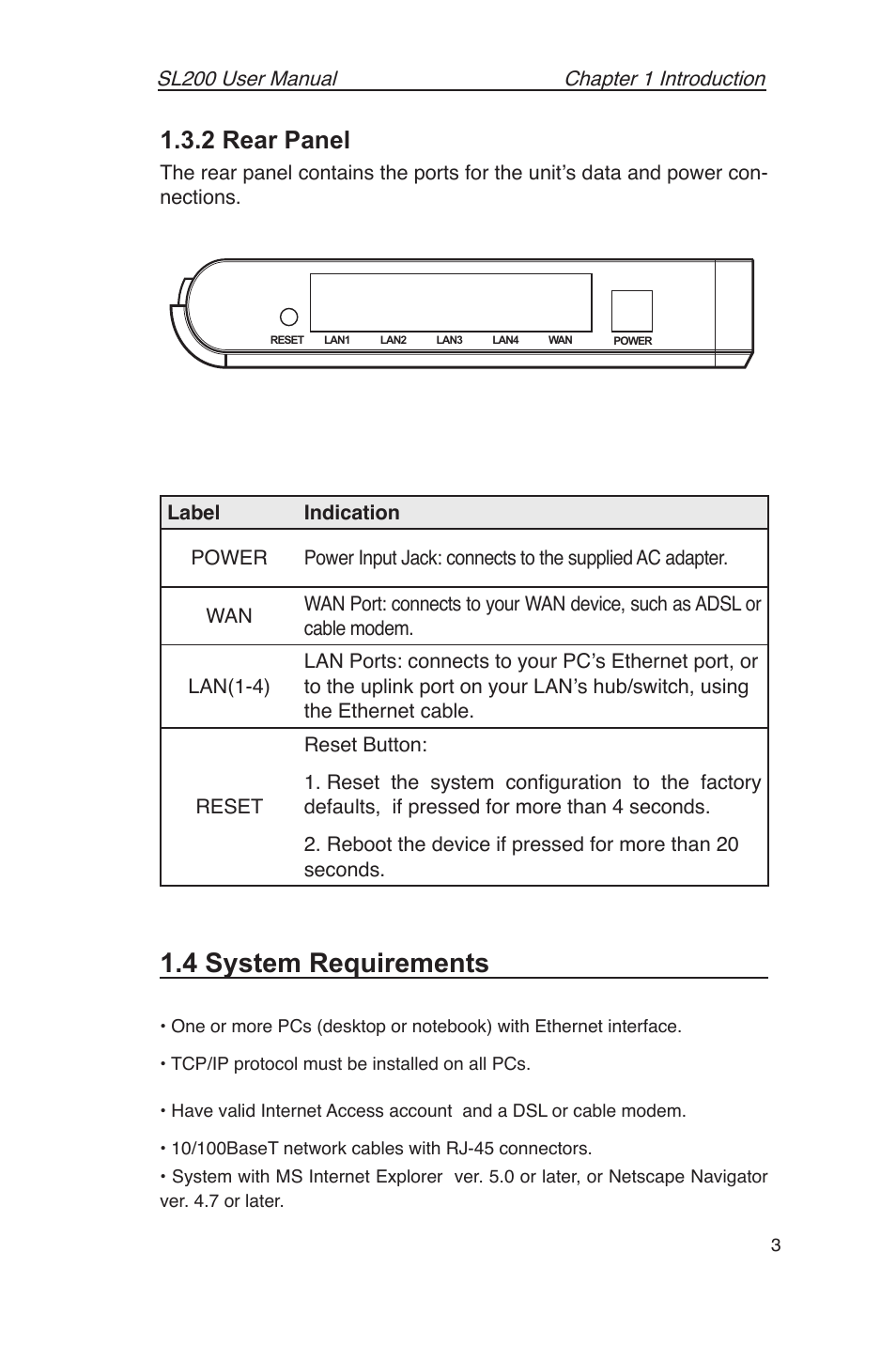 SL200 User Manual Chapter 1 Introduction

1.3.2 Rear Panel

The rear panel contains the ports for the unit's data and power connections.

RESET LAN1 LAN2 LAN3 LAN4 WAN POWER

| Label | Indication |
|---|---|
| POWER | Power Input Jack: connects to the supplied AC adapter. |
| WAN | WAN Port: connects to your WAN device, such as ADSL or cable modem. |
| LAN(1-4) | LAN Ports: connects to your PC's Ethernet port, or to the uplink port on your LAN's hub/switch, using the Ethernet cable. |
| RESET | Reset Button: 1. Reset the system configuration to the factory defaults, if pressed for more than 4 seconds. 2. Reboot the device if pressed for more than 20 seconds. |

1.4 System Requirements

• One or more PCs (desktop or notebook) with Ethernet interface.

• TCP/IP protocol must be installed on all PCs.

• Have valid Internet Access account and a DSL or cable modem.

• 10/100BaseT network cables with RJ-45 connectors.

• System with MS Internet Explorer ver. 5.0 or later, or Netscape Navigator ver. 4.7 or later.

3